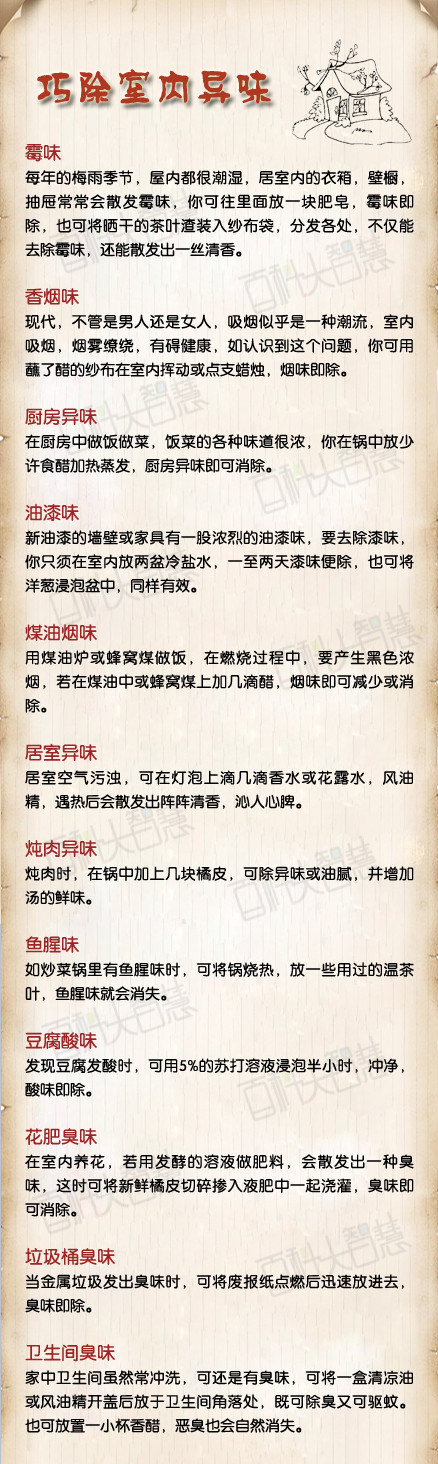 巧除室内异味

霉味
每年的梅雨季节，屋内都很潮湿，居室内的衣箱，壁橱，抽屉常常会散发霉味，你可往里面放一块肥皂，霉味即除，也可将晒干的茶叶渣装入纱布袋，分发各处，不仅能去除霉味，还能散发出一丝清香。

香烟味
现代，不管是男人还是女人，吸烟似乎是一种潮流，室内吸烟，烟雾缭绕，有碍健康，如认识到这个问题，你可用蘸了醋的纱布在室内挥动或点支蜡烛，烟味即除。

厨房异味
在厨房中做饭做菜，饭菜的各种味道很浓，你在锅中放少许食醋加热蒸发，厨房异味即可消除。

油漆味
新油漆的墙壁或家具有一股浓烈的油漆味，要去除漆味，你只须在室内放两盆冷盐水，一至两天漆味便除，也可将洋葱浸泡盆中，同样有效。

煤油烟味
用煤油炉或蜂窝煤做饭，在燃烧过程中，要产生黑色浓烟，若在煤油中或蜂窝煤上加几滴醋，烟味即可减少或消除。

居室异味
居室空气污浊，可在灯泡上滴几滴香水或花露水，风油精，遇热后会散发出阵阵清香，沁人心脾。

炖肉异味
炖肉时，在锅中加上几块橘皮，可除异味或油腻，并增加汤的鲜味。

鱼腥味
如炒菜锅里有鱼腥味时，可将锅烧热，放一些用过的湿茶叶，鱼腥味就会消失。

豆腐酸味
发现豆腐发酸时，可用5%的苏打溶液浸泡半小时，冲净，酸味即除。

花肥臭味
在室内养花，若用发酵的溶液做肥料，会散发出一种臭味，这时可将新鲜橘皮切碎掺入液肥中一起浇灌，臭味即可消除。

垃圾桶臭味
当金属垃圾发出臭味时，可将废报纸点燃后迅速放进去，臭味即除。

卫生间臭味
家中卫生间虽然常冲洗，可还是有臭味，可将一盒清凉油或风油精开盖后放于卫生间角落处，既可除臭又可驱蚊。也可放置一小杯香醋，恶臭也会自然消失。

百科大智慧